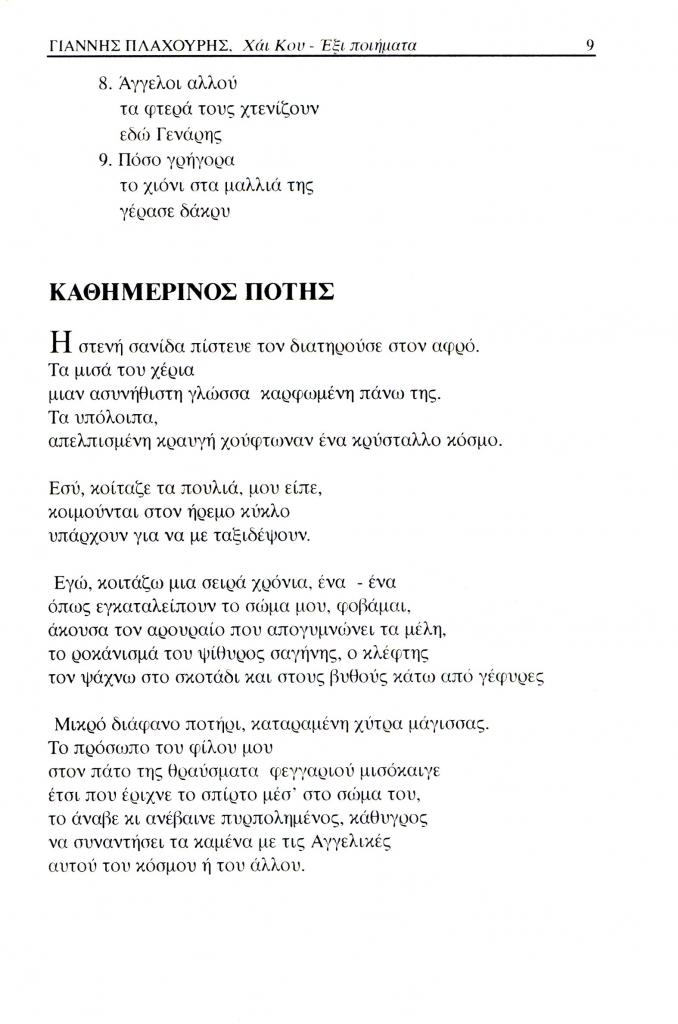 ΓΙΑΝΝΗΣ ΠΛΑΧΟΥΡΗΣ, Χάι Κου - Έξι ποιήματα 9

8. Άγγελοι αλλού
τα φτερά τους χτενίζουν
εδώ Γενάρης
9. Πόσο γρήγορα
το χιόνι στα μαλλιά της
γέρασε δάκρυ

ΚΑΘΗΜΕΡΙΝΟΣ ΠΟΤΗΣ

Η στενή σανίδα πίστευε τον διατηρούσε στον αφρό.
Τα μισά του χέρια
μιαν ασυνήθιστη γλώσσα καρφωμένη πάνω της.
Τα υπόλοιπα,
απελπισμένη κραυγή χούφτωναν ένα κρύσταλλο κόσμο.

Εσύ, κοίταζε τα πουλιά, μου είπε,
κοιμούνται στον ήρεμο κύκλο
υπάρχουν για να με ταξιδέψουν.

Εγώ, κοιτάζω μια σειρά χρόνια, ένα - ένα
όπως εγκαταλείπουν το σώμα μου, φοβάμαι,
άκουσα τον αρουραίο που απογυμνώνει τα μέλη,
το ροκάνισμά του ψίθυρος σαγήνης, ο κλέφτης
τον ψάχνω στο σκοτάδι και στους βυθούς κάτω από γέφυρες

Μικρό διάφανο ποτήρι, καταραμένη χύτρα μάγισσας.
Το πρόσωπο του φίλου μου
στον πάτο της θραύσματα φεγγαριού μισόκαιγε
έτσι που έριχνε το σπίρτο μέσ' στο σώμα του,
το άναβε κι ανέβαινε πυρπολημένος, κάθυγρος
να συναντήσει τα καμένα με τις Αγγελικές
αυτού του κόσμου ή του άλλου.